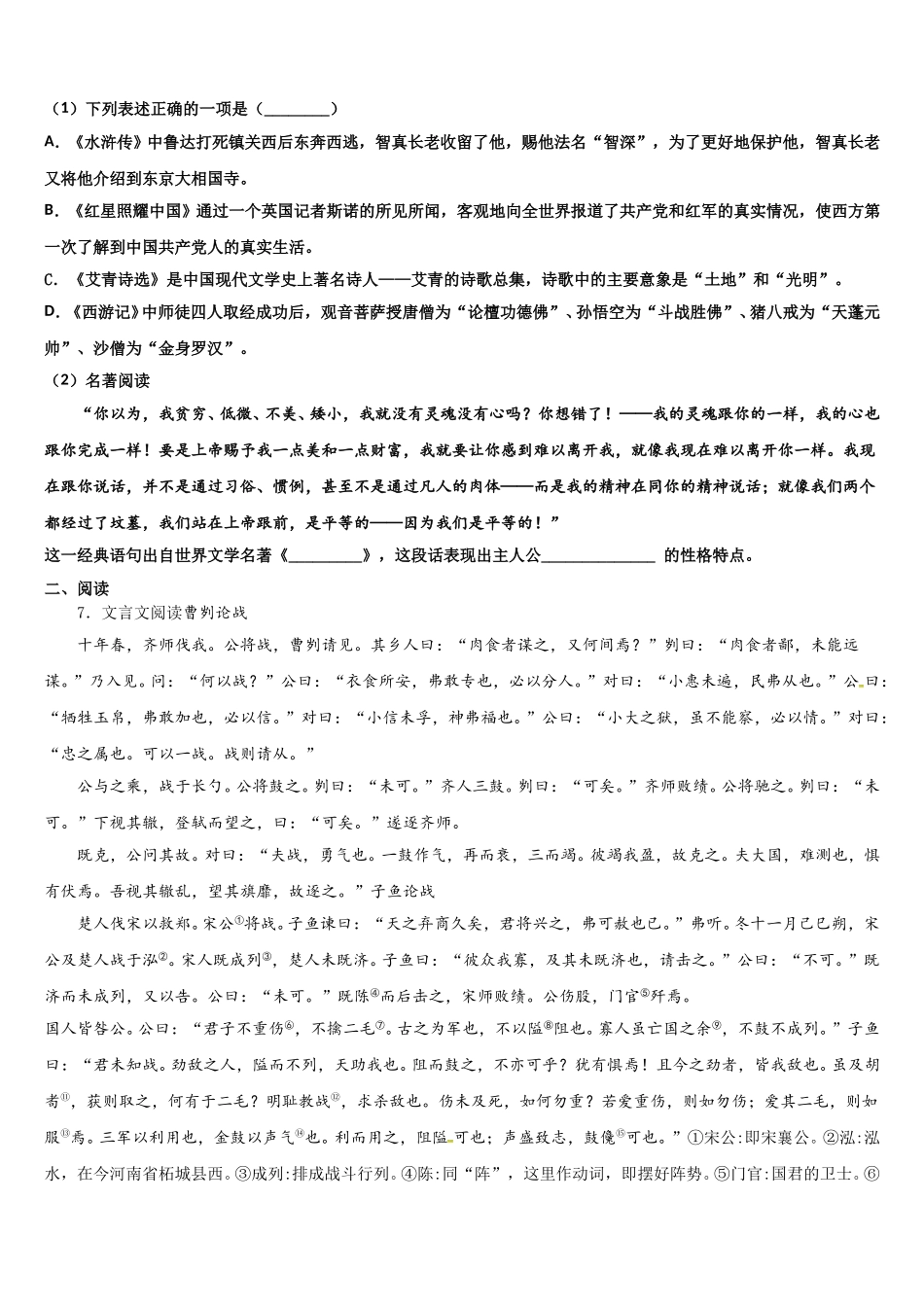 （1）下列表述正确的一项是（________）
A. 《水浒传》中鲁达打死镇关西后东奔西逃，智真长老收留了他，赐他法名“智深”，为了更好地保护他，智真长老又将他介绍到东京大相国寺。
B. 《红星照耀中国》通过一个英国记者斯诺的所见所闻，客观地向全世界报道了共产党和红军的真实情况，使西方第一次了解到中国共产党人的真实生活。
C. 《艾青诗选》是中国现代文学史上著名诗人——艾青的诗歌总集，诗歌中的主要意象是“土地”和“光明”。
D. 《西游记》中师徒四人取经成功后，观音菩萨授唐僧为“论檀功德佛”、孙悟空为“斗战胜佛”、猪八戒为“天蓬元帅”、沙僧为“金身罗汉”。
（2）名著阅读
“你以为，我贫穷、低微、不美、矮小，我就没有灵魂没有心吗？你想错了！——我的灵魂跟你的一样，我的心也跟你完成一样！要是上帝赐予我一点美和一点财富，我就要让你感到难以离开我，就像我现在难以离开你一样。我现在跟你说话，并不是通过习俗、惯例，甚至不是通过凡人的肉体——而是我的精神在同你的精神说话；就像我们两个都经过了坟墓，我们站在上帝跟前，是平等的——因为我们是平等的！”
这一经典语句出自世界文学名著《_________》，这段话表现出主人公______________ 的性格特点。
二、阅读
7．文言文阅读曹刿论战
十年春，齐师伐我。公将战，曹刿请见。其乡人曰：“肉食者谋之，又何间焉？”刿曰：“肉食者鄙，未能远谋。”乃入见。问：“何以战？”公曰：“衣食所安，弗敢专也，必以分人。”对曰：“小惠未遍，民弗从也。”公曰：“牺牲玉帛，弗敢加也，必以信。”对曰：“小信未孚，神弗福也。”公曰：“小大之狱，虽不能察，必以情。”对曰：“忠之属也。可以一战。战则请从。”
公与之乘，战于长勺。公将鼓之。刿曰：“未可。”齐人三鼓。刿曰：“可矣。”齐师败绩。公将驰之。刿曰：“未可。”下视其辙，登轼而望之，曰：“可矣。”遂逐齐师。
既克，公问其故。对曰：“夫战，勇气也。一鼓作气，再而衰，三而竭。彼竭我盈，故克之。夫大国，难测也，惧有伏焉。吾视其辙乱，望其旗靡，故逐之。”子鱼论战
楚人伐宋以救郑。宋公①将战。子鱼谏曰：“天之弃商久矣，君将兴之，弗可赦也已。”弗听。冬十一月己巳朔，宋公及楚人战于泓②。宋人既成列③，楚人未既济。子鱼曰：“彼众我寡，及其未既济也，请击之。”公曰：“不可。”既济而未成列，又以告。公曰：“未可。”既陈④而后击之，宋师败绩。公伤股，门官⑤歼焉。
国人皆咎公。公曰：“君子不重伤⑥，不擒二毛⑦。古之为军也，不以隘⑧阻也。寡人虽亡国之余⑨，不鼓不成列。”子鱼曰：“君未知战。劲敌之人，隘而不列，天助我也。阻而鼓之，不亦可乎？犹有惧焉！且今之劲者，皆我敌也。虽及胡耇⑪，获则取之，何有于二毛？明耻教战⑫，求杀敌也。伤未及死，如何勿重？若爱重伤，则如勿伤；爱其二毛，则如服⑬焉。三军以利用也，金鼓以声气⑭也。利而用之，阻隘可也；声盛致志，鼓儳⑮可也。”①宋公：即宋襄公。②泓：泓水，在今河南省柘城县西。③成列：排成战斗行列。④陈：同“阵”，这里作动词，即摆好阵势。⑤门官：国君的卫士。⑥